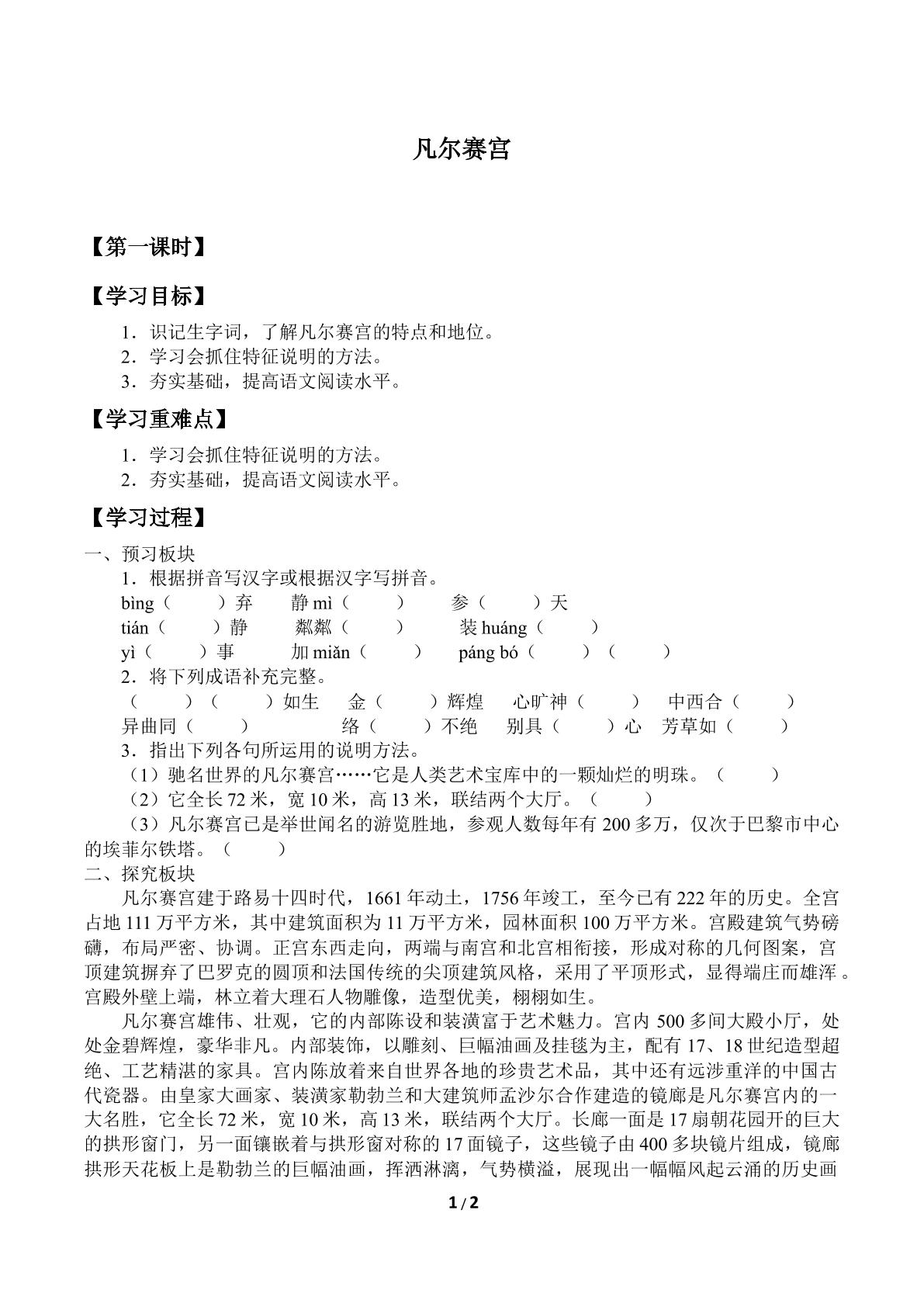 凡尔赛宫

【第一课时】

【学习目标】

1．识记生字词，了解凡尔赛宫的特点和地位。
2．学习会抓住特征说明的方法。
3．夯实基础，提高语文阅读水平。

【学习重难点】

1．学习会抓住特征说明的方法。
2．夯实基础，提高语文阅读水平。

【学习过程】

一、预习板块
1．根据拼音写汉字或根据汉字写拼音。
bìng（　　）弃　静mì（　　）　参（　　）天
tián（　　）静　粼粼（　　）　装huáng（　　）
yì（　　）事　加miǎn（　　）　páng bó（　　）（　　）
2．将下列成语补充完整。
（　　）（　　）如生　金（　　）辉煌　心旷神（　　）　中西合（　　）
异曲同（　　）　络（　　）不绝　别具（　　）心　芳草如（　　）
3．指出下列各句所运用的说明方法。
（1）驰名世界的凡尔赛宫……它是人类艺术宝库中的一颗灿烂的明珠。（　　）
（2）它全长72米，宽10米，高13米，联结两个大厅。（　　）
（3）凡尔赛宫已是举世闻名的游览胜地，参观人数每年有200多万，仅次于巴黎市中心的埃菲尔铁塔。（　　）
二、探究板块
凡尔赛宫建于路易十四时代，1661年动土，1756年竣工，至今已有222年的历史。全宫占地111万平方米，其中建筑面积为11万平方米，园林面积100万平方米。宫殿建筑气势磅礴，布局严密、协调。正宫东西走向，两端与南宫和北宫相衔接，形成对称的几何图案，宫顶建筑摒弃了巴罗克的圆顶和法国传统的尖顶建筑风格，采用了平顶形式，显得端庄而雄浑。宫殿外壁上端，林立着大理石人物雕像，造型优美，栩栩如生。

凡尔赛宫雄伟、壮观，它的内部陈设和装潢富于艺术魅力。宫内500多间大殿小厅，处处金碧辉煌，豪华非凡。内部装饰，以雕刻、巨幅油画及挂毯为主，配有17、18世纪造型超绝、工艺精湛的家具。宫内陈放着来自世界各地的珍贵艺术品，其中还有远涉重洋的中国古代瓷器。由皇家大画家、装潢家勒勃兰和大建筑师孟沙尔合作建造的镜廊是凡尔赛宫内的一大名胜，它全长72米，宽10米，高13米，联结两个大厅。长廊一面是17扇朝花园开的巨大的拱形窗门，另一面镶嵌着与拱形窗对称的17面镜子，这些镜子由400多块镜片组成，镜廊拱形天花板上是勒勃兰的巨幅油画，挥洒淋漓，气势横溢，展现出一幅幅风起云涌的历史画

1/2